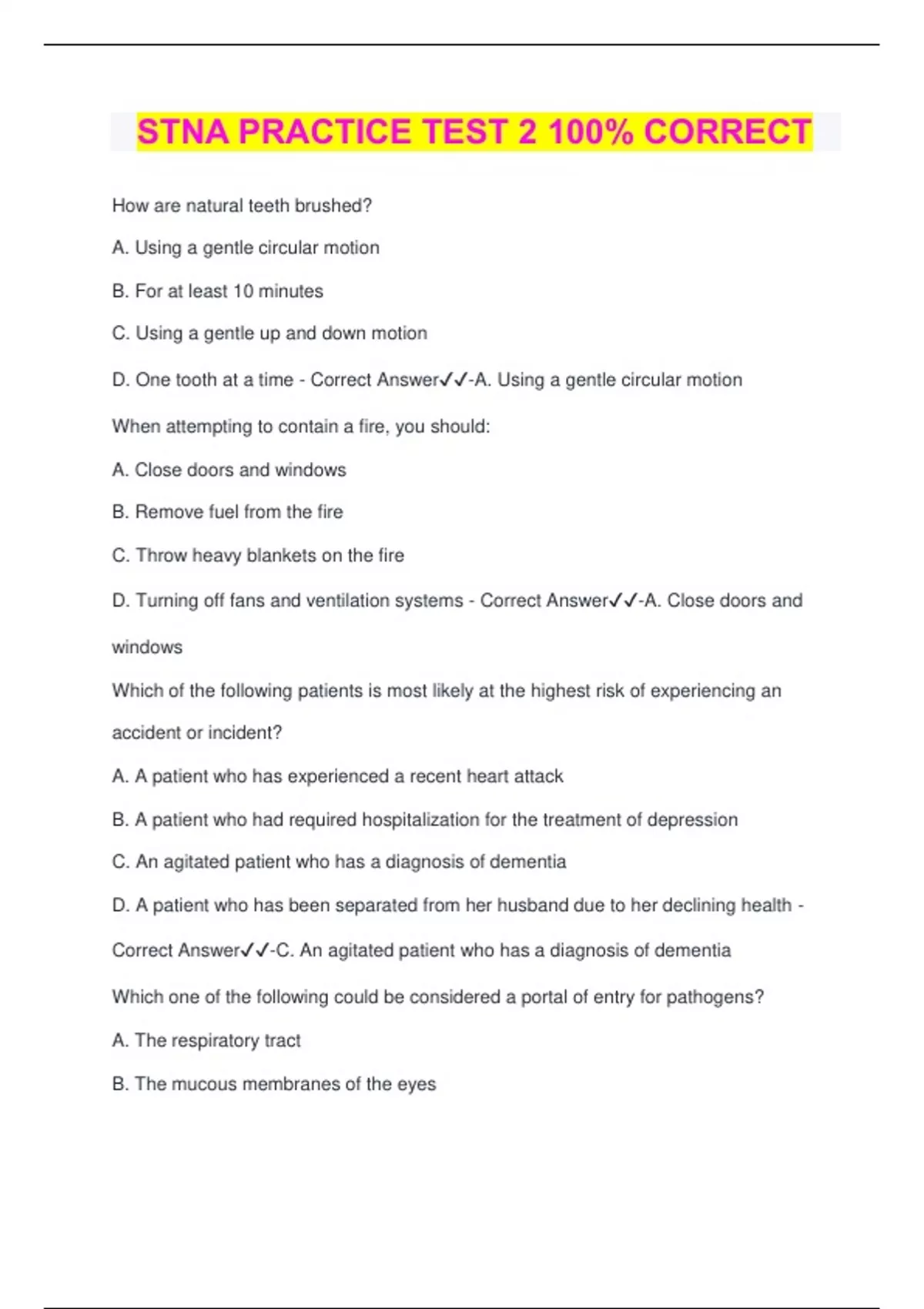 STNA PRACTICE TEST 2 100% CORRECT

How are natural teeth brushed?

A. Using a gentle circular motion

B. For at least 10 minutes

C. Using a gentle up and down motion

D. One tooth at a time - Correct Answer✓✓-A. Using a gentle circular motion

When attempting to contain a fire, you should:

A. Close doors and windows

B. Remove fuel from the fire

C. Throw heavy blankets on the fire

D. Turning off fans and ventilation systems - Correct Answer✓✓-A. Close doors and windows

Which of the following patients is most likely at the highest risk of experiencing an accident or incident?

A. A patient who has experienced a recent heart attack

B. A patient who had required hospitalization for the treatment of depression

C. An agitated patient who has a diagnosis of dementia

D. A patient who has been separated from her husband due to her declining health - Correct Answer✓✓-C. An agitated patient who has a diagnosis of dementia

Which one of the following could be considered a portal of entry for pathogens?

A. The respiratory tract

B. The mucous membranes of the eyes